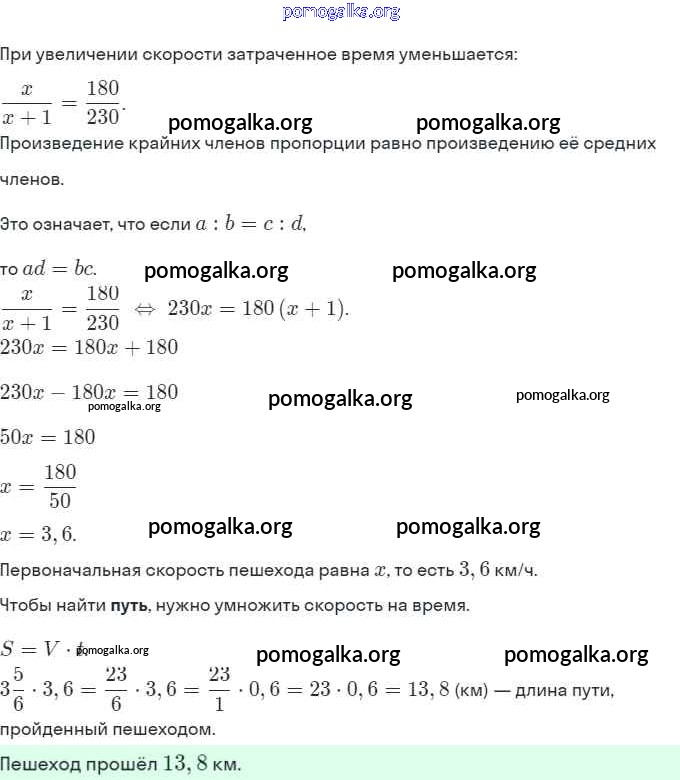 pomogalka.org

При увеличении скорости затраченное время уменьшается:

$\frac{x}{x+1} = \frac{180}{230}$.

pomogalka.org pomogalka.org

Произведение крайних членов пропорции равно произведению её средних членов.

Это означает, что если $a : b = c : d$,

то $ad = bc$.

pomogalka.org pomogalka.org

$\frac{x}{x+1} = \frac{180}{230} \Leftrightarrow 230x = 180(x+1)$.

$230x = 180x + 180$

$230x - 180x = 180$

pomogalka.org

pomogalka.org pomogalka.org

$50x = 180$

$x = \frac{180}{50}$

$x = 3,6$.

pomogalka.org pomogalka.org

Первоначальная скорость пешехода равна $x$, то есть $3,6$ км/ч.

Чтобы найти путь, нужно умножить скорость на время.

$S = V \cdot t$

pomogalka.org

pomogalka.org pomogalka.org

$3\frac{5}{6} \cdot 3,6 = \frac{23}{6} \cdot 3,6 = \frac{23}{1} \cdot 0,6 = 23 \cdot 0,6 = 13,8$ (км) — длина пути, пройденный пешеходом.

Пешеход прошёл $13,8$ км.